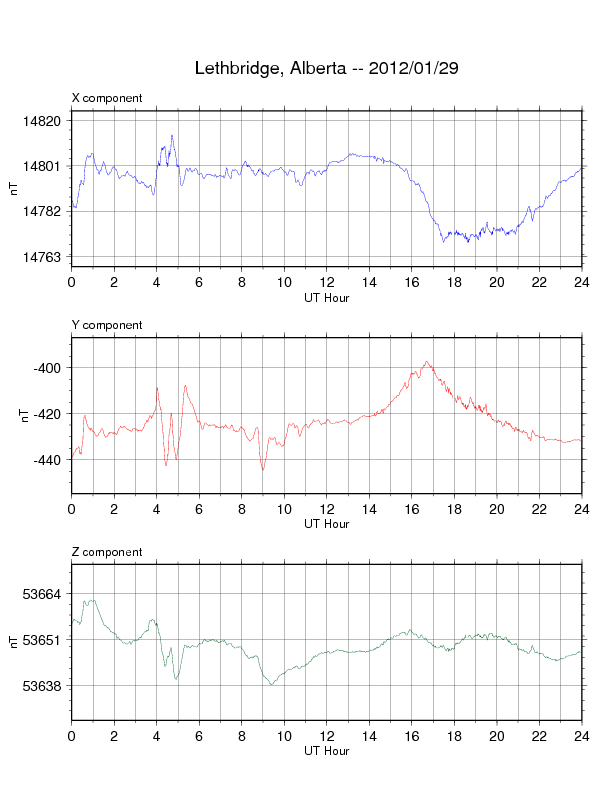 Lethbridge, Alberta -- 2012/01/29

X component

nT

14820
14801
14782
14763

0 2 4 6 8 10 12 14 16 18 20 22 24

UT Hour

Y component

nT

-400
-420
-440

0 2 4 6 8 10 12 14 16 18 20 22 24

UT Hour

Z component

nT

53664
53651
53638

0 2 4 6 8 10 12 14 16 18 20 22 24

UT Hour